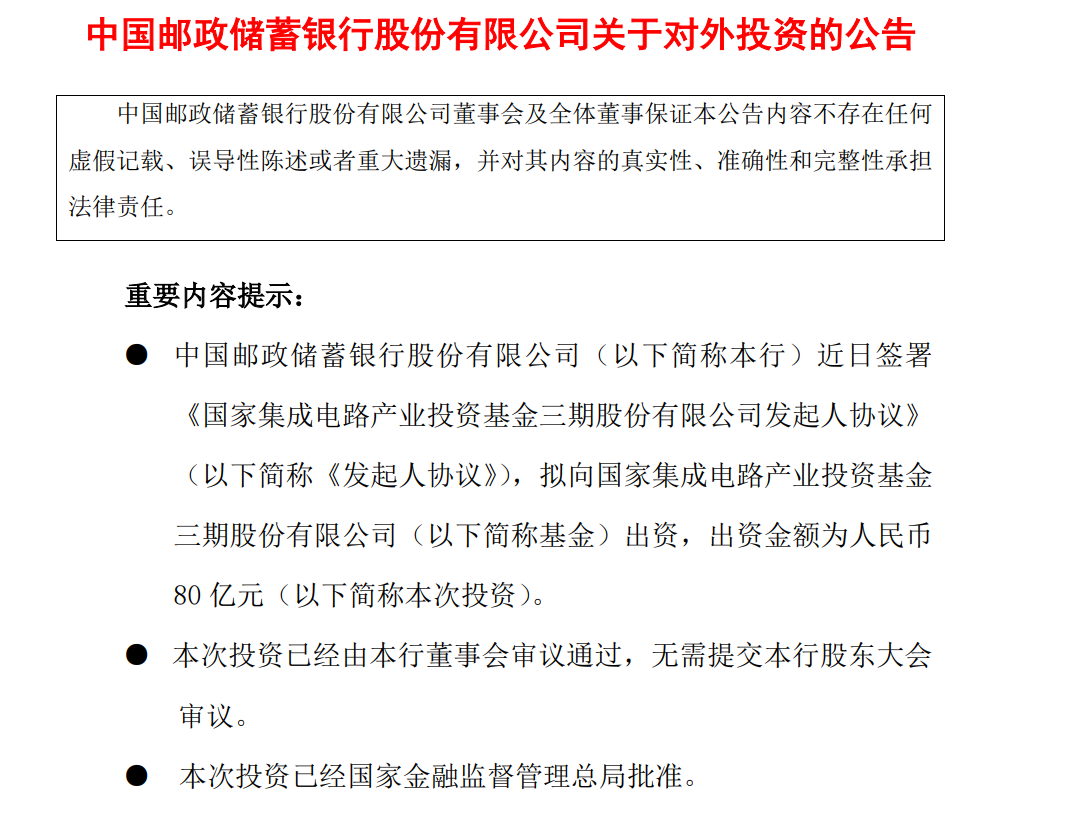 中国邮政储蓄银行股份有限公司关于对外投资的公告

中国邮政储蓄银行股份有限公司董事会及全体董事保证本公告内容不存在任何虚假记载、误导性陈述或者重大遗漏，并对其内容的真实性、准确性和完整性承担法律责任。

重要内容提示：

● 中国邮政储蓄银行股份有限公司（以下简称本行）近日签署《国家集成电路产业投资基金三期股份有限公司发起人协议》（以下简称《发起人协议》），拟向国家集成电路产业投资基金三期股份有限公司（以下简称基金）出资，出资金额为人民币80亿元（以下简称本次投资）。

● 本次投资已经由本行董事会审议通过，无需提交本行股东大会审议。

● 本次投资已经国家金融监督管理总局批准。